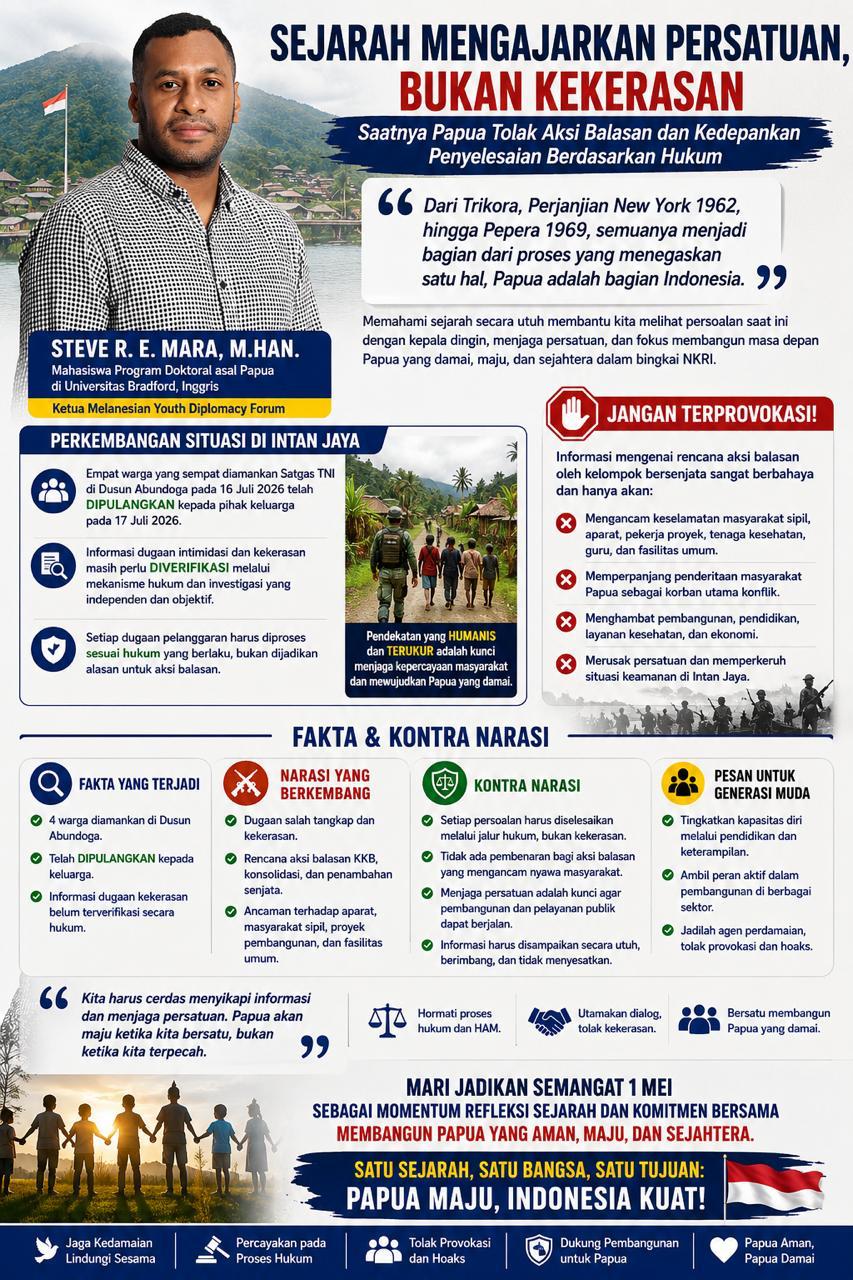 SEJARAH MENGAJARKAN PERSATUAN, BUKAN KEKERASAN

Saatnya Papua Tolak Aksi Balasan dan Kedepankan Penyelesaian Berdasarkan Hukum

Dari Trikora, Perjanjian New York 1962, hingga Pepera 1969, semuanya menjadi bagian dari proses yang menegaskan satu hal, Papua adalah bagian Indonesia.

Memahami sejarah secara utuh membantu kita melihat persoalan saat ini dengan kepala dingin, menjaga persatuan, dan fokus membangun masa depan Papua yang damai, maju, dan sejahtera dalam bingkai NKRI.

STEVE R. E. MARA, M.HAN.
Mahasiswa Program Doktoral asal Papua di Universitas Bradford, Inggris
Ketua Melanesian Youth Diplomacy Forum

PERKEMBANGAN SITUASI DI INTAN JAYA

Empat warga yang sempat diamankan Satgas TNI di Dusun Abundoga pada 16 Juli 2026 telah DIPULANGKAN kepada pihak keluarga pada 17 Juli 2026.

Informasi dugaan intimidasi dan kekerasan masih perlu DIVERIFIKASI melalui mekanisme hukum dan investigasi yang independen dan objektif.

Setiap dugaan pelanggaran harus diproses sesuai hukum yang berlaku, bukan dijadikan alasan untuk aksi balasan.

Pendekatan yang HUMANIS dan TERUKUR adalah kunci menjaga kepercayaan masyarakat dan mewujudkan Papua yang damai.

JANGAN TERPROVOKASI!

Informasi mengenai rencana aksi balasan oleh kelompok bersenjata sangat berbahaya dan hanya akan:

Mengancam keselamatan masyarakat sipil, aparat, pekerja proyek, tenaga kesehatan, guru, dan fasilitas umum.

Memperpanjang penderitaan masyarakat Papua sebagai korban utama konflik.

Menghambat pembangunan, pendidikan, layanan kesehatan, dan ekonomi.

Merusak persatuan dan memperkeruh situasi keamanan di Intan Jaya.

FAKTA & KONTRA NARASI

FAKTA YANG TERJADI
4 warga diamankan di Dusun Abundoga.
Telah DIPULANGKAN kepada keluarga.
Informasi dugaan kekerasan belum terverifikasi secara hukum.

NARASI YANG BERKEMBANG
Dugaan salah tangkap dan kekerasan.
Rencana aksi balasan KKB, konsolidasi, dan penambahan senjata.
Ancaman terhadap aparat, masyarakat sipil, proyek pembangunan, dan fasilitas umum.

KONTRA NARASI
Setiap persoalan harus diselesaikan melalui jalur hukum, bukan kekerasan.
Tidak ada pembenaran bagi aksi balasan yang mengancam nyawa masyarakat.
Menjaga persatuan adalah kunci agar pembangunan dan pelayanan publik dapat berjalan.
Informasi harus disampaikan secara utuh, berimbang, dan tidak menyesatkan.

PESAN UNTUK GENERASI MUDA
Tingkatkan kapasitas diri melalui pendidikan dan keterampilan.
Ambil peran aktif dalam pembangunan di berbagai sektor.
Jadilah agen perdamaian, tolak provokasi dan hoaks.

Kita harus cerdas menyikapi informasi dan menjaga persatuan. Papua akan maju ketika kita bersatu, bukan ketika kita terpecah.

Hormati proses hukum dan HAM.
Utamakan dialog, tolak kekerasan.
Bersatu membangun Papua yang damai.

MARI JADIKAN SEMANGAT 1 MEI
SEBAGAI MOMENTUM REFLEKSI SEJARAH DAN KOMITMEN BERSAMA
MEMBANGUN PAPUA YANG AMAN, MAJU, DAN SEJAHTERA.

SATU SEJARAH, SATU BANGSA, SATU TUJUAN:
PAPUA MAJU, INDONESIA KUAT!

Jaga Kedamaian Lindungi Sesama
Percayakan pada Proses Hukum
Tolak Provokasi dan Hoaks
Dukung Pembangunan untuk Papua
Papua Aman, Papua Damai